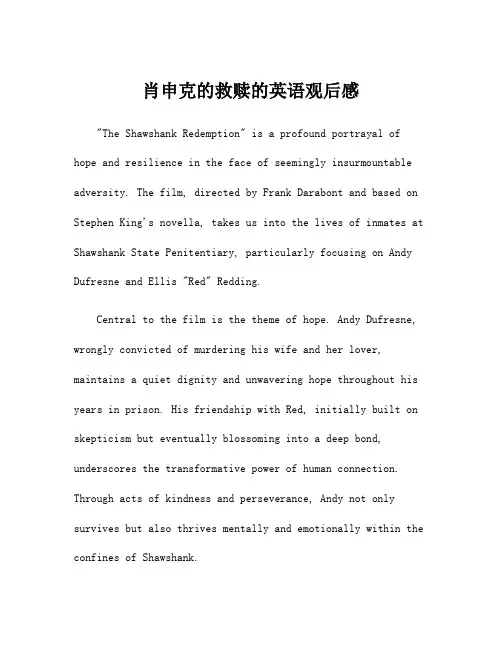 肖申克的救赎的英语观后感

"The Shawshank Redemption" is a profound portrayal of hope and resilience in the face of seemingly insurmountable adversity. The film, directed by Frank Darabont and based on Stephen King's novella, takes us into the lives of inmates at Shawshank State Penitentiary, particularly focusing on Andy Dufresne and Ellis "Red" Redding.

Central to the film is the theme of hope. Andy Dufresne, wrongly convicted of murdering his wife and her lover, maintains a quiet dignity and unwavering hope throughout his years in prison. His friendship with Red, initially built on skepticism but eventually blossoming into a deep bond, underscores the transformative power of human connection. Through acts of kindness and perseverance, Andy not only survives but also thrives mentally and emotionally within the confines of Shawshank.